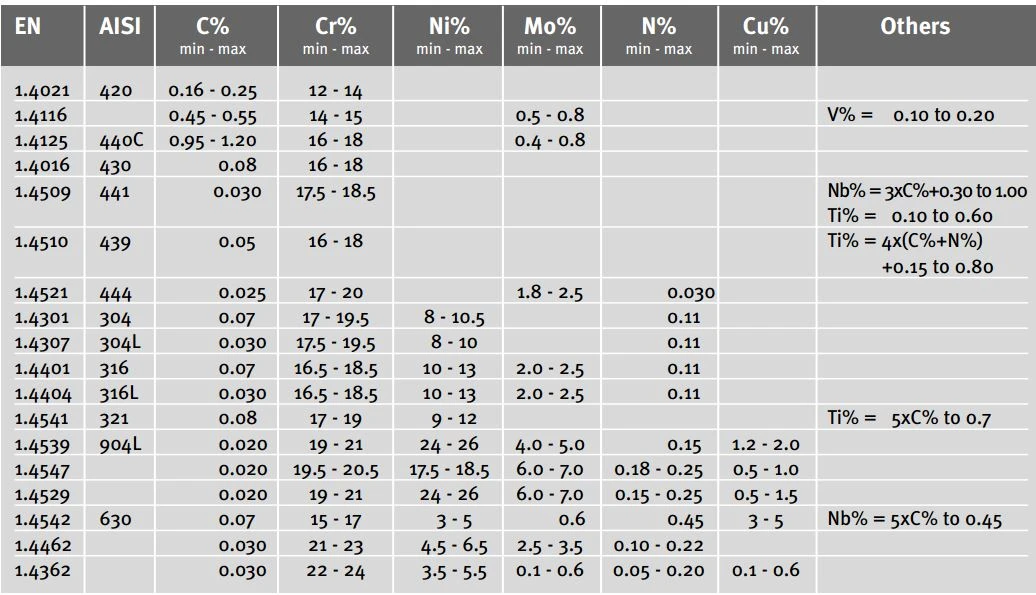 | EN | AISI | C% min - max | Cr% min - max | Ni% min - max | Mo% min - max | N% min - max | Cu% min - max | Others |
|---|---|---|---|---|---|---|---|---|
| 1.4021 | 420 | 0.16 - 0.25 | 12 - 14 | | | | | |
| 1.4116 | | 0.45 - 0.55 | 14 - 15 | | 0.5 - 0.8 | | | V% = 0.10 to 0.20 |
| 1.4125 | 440C | 0.95 - 1.20 | 16 - 18 | | 0.4 - 0.8 | | | |
| 1.4016 | 430 | 0.08 | 16 - 18 | | | | | |
| 1.4509 | 441 | 0.030 | 17.5 - 18.5 | | | | | Nb% = 3xC%+0.30 to 1.00 Ti% = 0.10 to 0.60 |
| 1.4510 | 439 | 0.05 | 16 - 18 | | | | | Ti% = 4x(C%+N%) +0.15 to 0.80 |
| 1.4521 | 444 | 0.025 | 17 - 20 | | 1.8 - 2.5 | 0.030 | | |
| 1.4301 | 304 | 0.07 | 17 - 19.5 | 8 - 10.5 | | 0.11 | | |
| 1.4307 | 304L | 0.030 | 17.5 - 19.5 | 8 - 10 | | 0.11 | | |
| 1.4401 | 316 | 0.07 | 16.5 - 18.5 | 10 - 13 | 2.0 - 2.5 | 0.11 | | |
| 1.4404 | 316L | 0.030 | 16.5 - 18.5 | 10 - 13 | 2.0 - 2.5 | 0.11 | | |
| 1.4541 | 321 | 0.08 | 17 - 19 | 9 - 12 | | | | Ti% = 5xC% to 0.7 |
| 1.4539 | 904L | 0.020 | 19 - 21 | 24 - 26 | 4.0 - 5.0 | 0.15 | 1.2 - 2.0 | |
| 1.4547 | | 0.020 | 19.5 - 20.5 | 17.5 - 18.5 | 6.0 - 7.0 | 0.18 - 0.25 | 0.5 - 1.0 | |
| 1.4529 | | 0.020 | 19 - 21 | 24 - 26 | 6.0 - 7.0 | 0.15 - 0.25 | 0.5 - 1.5 | |
| 1.4542 | 630 | 0.07 | 15 - 17 | 3 - 5 | 0.6 | 0.45 | 3 - 5 | Nb% = 5xC% to 0.45 |
| 1.4462 | | 0.030 | 21 - 23 | 4.5 - 6.5 | 2.5 - 3.5 | 0.10 - 0.22 | | |
| 1.4362 | | 0.030 | 22 - 24 | 3.5 - 5.5 | 0.1 - 0.6 | 0.05 - 0.20 | 0.1 - 0.6 | |